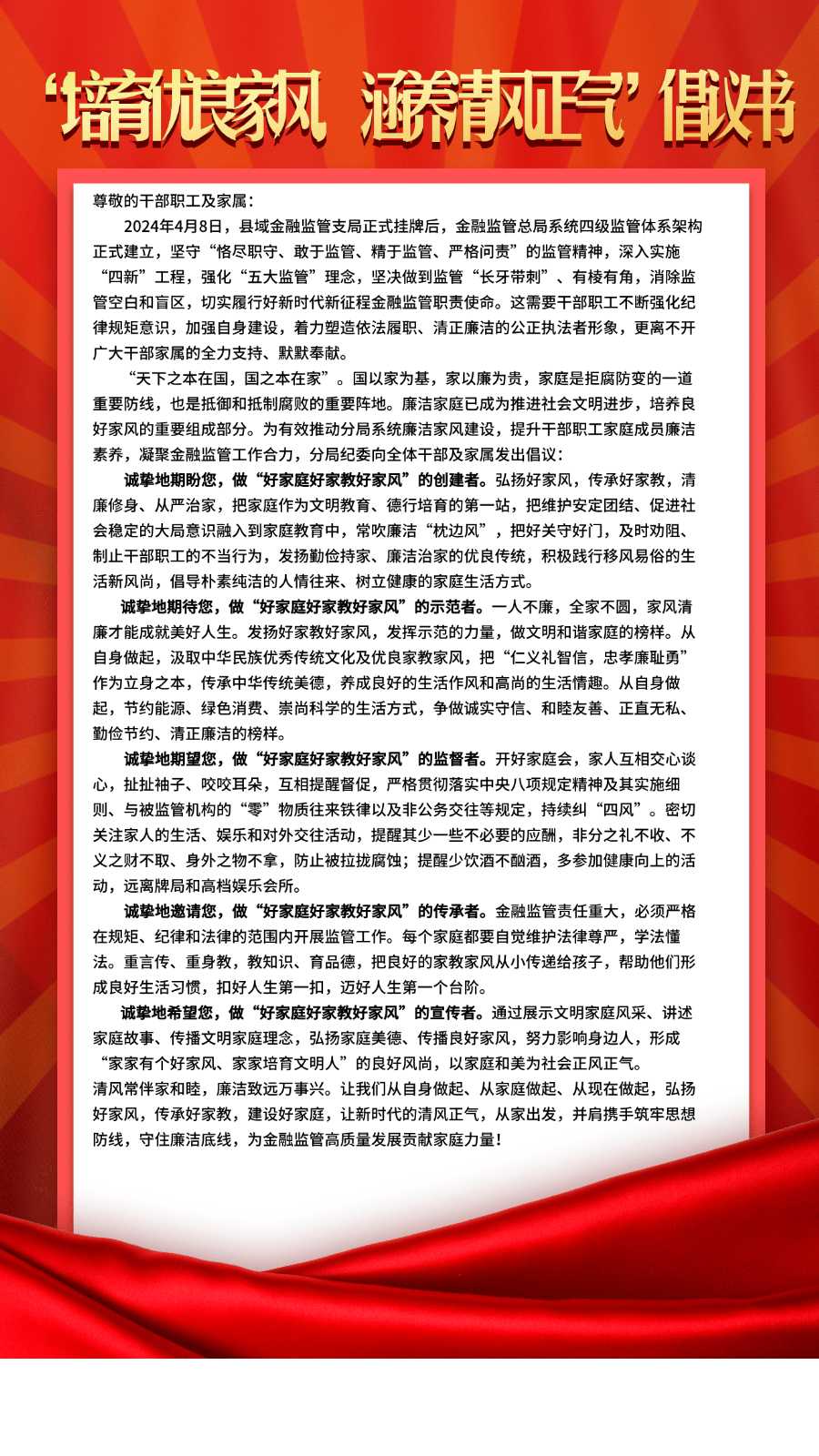 ‘培育优良家风 涵养清风正气’倡议书

尊敬的干部职工及家属：

2024年4月8日，县域金融监管支局正式挂牌后，金融监管总局系统四级监管体系架构正式建立，坚守“恪尽职守、敢于监管、精于监管、严格问责”的监管精神，深入实施“四新”工程，强化“五大监管”理念，坚决做到监管“长牙带刺”、有棱有角，消除监管空白和盲区，切实履行好新时代新征程金融监管职责使命。这需要干部职工不断强化纪律规矩意识，加强自身建设，着力塑造依法履职、清正廉洁的公正执法者形象，更离不开广大干部家属的全力支持、默默奉献。

“天下之本在国，国之本在家”。国以家为基，家以廉为贵，家庭是拒腐防变的一道重要防线，也是抵御和抵制腐败的重要阵地。廉洁家庭已成为推进社会文明进步，培养良好家风的重要组成部分。为有效推动分局系统廉洁家风建设，提升干部职工家庭成员廉洁素养，凝聚金融监管工作合力，分局纪委向全体干部及家属发出倡议：

诚挚地期盼您，做“好家庭好家教好家风”的创建者。弘扬好家风，传承好家教，清廉修身、从严治家，把家庭作为文明教育、德行培育的第一站，把维护安定团结、促进社会稳定的大局意识融入到家庭教育中，常吹廉洁“枕边风”，把好关守好门，及时劝阻、制止干部职工的不当行为，发扬勤俭持家、廉洁治家的优良传统，积极践行移风易俗的生活新风尚，倡导朴素纯洁的人情往来、树立健康的家庭生活方式。

诚挚地期待您，做“好家庭好家教好家风”的示范者。一人不廉，全家不圆，家风清廉才能成就美好人生。发扬好家教好家风，发挥示范的力量，做文明和谐家庭的榜样。从自身做起，汲取中华民族优秀传统文化及优良家教家风，把“仁义礼智信，忠孝廉耻勇”作为立身之本，传承中华传统美德，养成良好的生活作风和高尚的生活情趣。从自身做起，节约能源、绿色消费、崇尚科学的生活方式，争做诚实守信、和睦友善、正直无私、勤俭节约、清正廉洁的榜样。

诚挚地期望您，做“好家庭好家教好家风”的监督者。开好家庭会，家人互相交心谈心，扯扯袖子、咬咬耳朵，互相提醒督促，严格贯彻落实中央八项规定精神及其实施细则、与被监管机构的“零”物质往来铁律以及非公务交往等规定，持续纠“四风”。密切关注家人的生活、娱乐和对外交往活动，提醒其少一些不必要的应酬，非分之礼不收、不义之财不取、身外之物不拿，防止被拉拢腐蚀；提醒少饮酒不酗酒，多参加健康向上的活动，远离牌局和高档娱乐会所。

诚挚地邀请您，做“好家庭好家教好家风”的传承者。金融监管责任重大，必须严格在规矩、纪律和法律的范围内开展监管工作。每个家庭都要自觉维护法律尊严，学法懂法。重言传、重身教，教知识、育品德，把良好的家教家风从小传递给孩子，帮助他们形成良好生活习惯，扣好人生第一扣，迈好人生第一个台阶。

诚挚地希望您，做“好家庭好家教好家风”的宣传者。通过展示文明家庭风采、讲述家庭故事、传播文明家庭理念，弘扬家庭美德、传播良好家风，努力影响身边人，形成“家家有个好家风、家家培育文明人”的良好风尚，以家庭和美为社会正风正气。

清风常伴家和睦，廉洁致远万事兴。让我们从自身做起、从家庭做起、从现在做起，弘扬好家风，传承好家教，建设好家庭，让新时代的清风正气，从家出发，并肩携手筑牢思想防线，守住廉洁底线，为金融监管高质量发展贡献家庭力量！